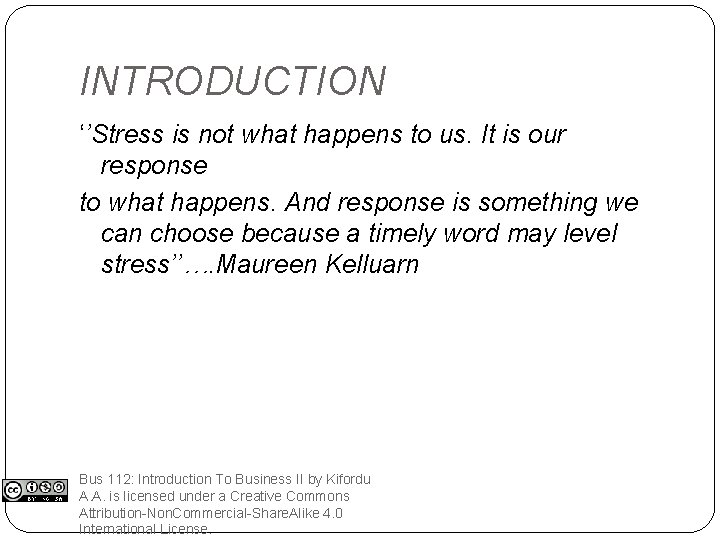 INTRODUCTION

‘’Stress is not what happens to us. It is our response

to what happens. And response is something we can choose because a timely word may level stress’’….Maureen Kelluarn

BY NC SA

Bus 112: Introduction To Business II by Kifordu A.A. is licensed under a Creative Commons Attribution-NonCommercial-ShareAlike 4.0 International License.